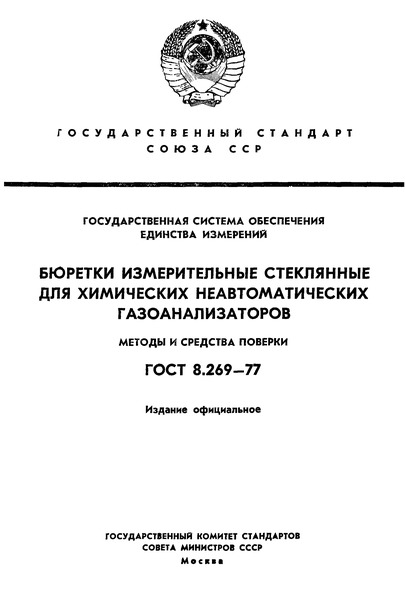 ГОСУДАРСТВЕННЫЙ СТАНДАРТ
СОЮЗА ССР

ГОСУДАРСТВЕННАЯ СИСТЕМА ОБЕСПЕЧЕНИЯ ЕДИНСТВА ИЗМЕРЕНИЙ

БЮРЕТКИ ИЗМЕРИТЕЛЬНЫЕ СТЕКЛЯННЫЕ ДЛЯ ХИМИЧЕСКИХ НЕАВТОМАТИЧЕСКИХ ГАЗОАНАЛИЗАТОРОВ

МЕТОДЫ И СРЕДСТВА ПОВЕРКИ

ГОСТ 8.269—77

Издание официальное

ГОСУДАРСТВЕННЫЙ КОМИТЕТ СТАНДАРТОВ
СОВЕТА МИНИСТРОВ СССР
Москва